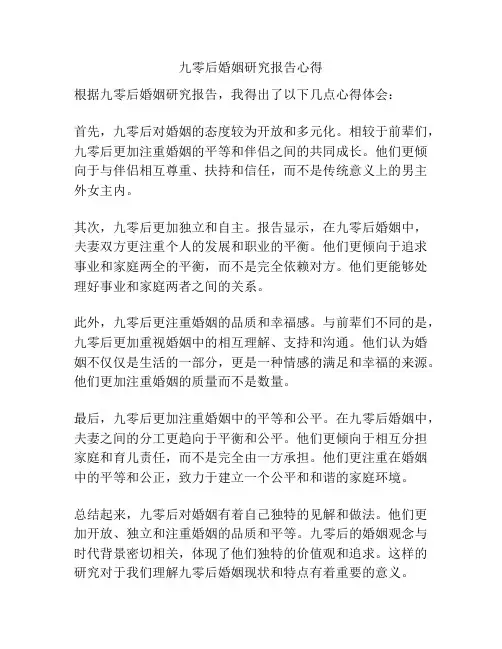 九零后婚姻研究报告心得

根据九零后婚姻研究报告，我得出了以下几点心得体会：

首先，九零后对婚姻的态度较为开放和多元化。相较于前辈们，九零后更加注重婚姻的平等和伴侣之间的共同成长。他们更倾向于与伴侣相互尊重、扶持和信任，而不是传统意义上的男主外女主内。

其次，九零后更加独立和自主。报告显示，在九零后婚姻中，夫妻双方更注重个人的发展和职业的平衡。他们更倾向于追求事业和家庭两全的平衡，而不是完全依赖对方。他们更能够处理好事业和家庭两者之间的关系。

此外，九零后更注重婚姻的品质和幸福感。与前辈们不同的是，九零后更加重视婚姻中的相互理解、支持和沟通。他们认为婚姻不仅仅是生活的一部分，更是一种情感的满足和幸福的来源。他们更加注重婚姻的质量而不是数量。

最后，九零后更加注重婚姻中的平等和公平。在九零后婚姻中，夫妻之间的分工更趋向于平衡和公平。他们更倾向于相互分担家庭和育儿责任，而不是完全由一方承担。他们更注重在婚姻中的平等和公正，致力于建立一个公平和和谐的家庭环境。

总结起来，九零后对婚姻有着自己独特的见解和做法。他们更加开放、独立和注重婚姻的品质和平等。九零后的婚姻观念与时代背景密切相关，体现了他们独特的价值观和追求。这样的研究对于我们理解九零后婚姻现状和特点有着重要的意义。